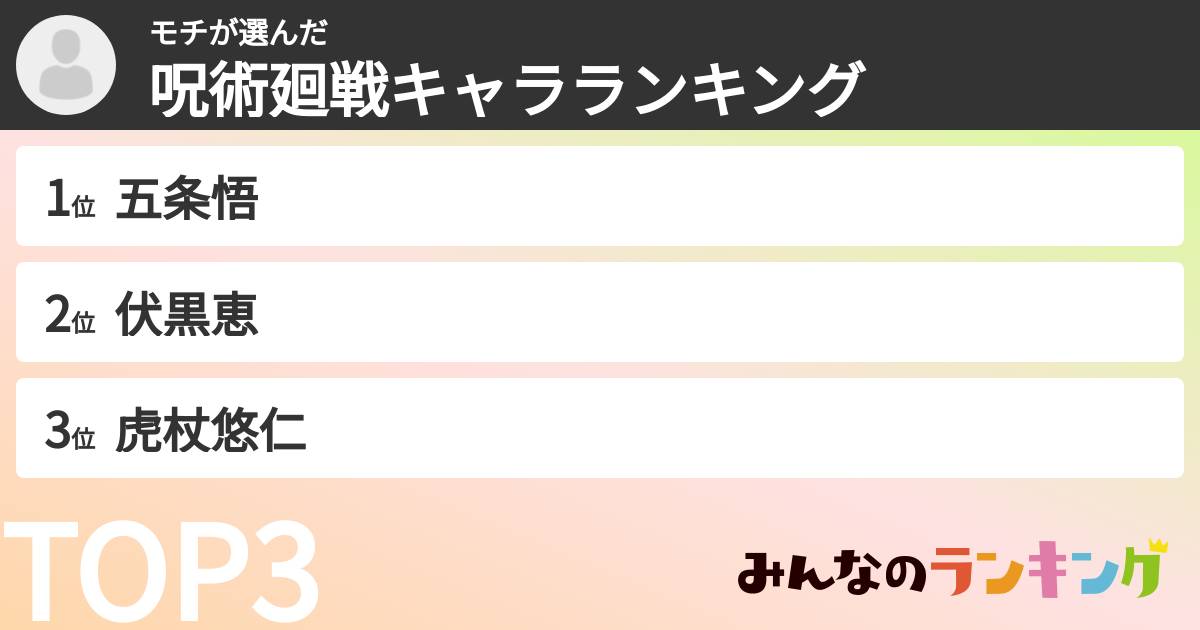 モチが選んだ
呪術廻戦キャラランキング

1位 五条悟

2位 伏黒恵

3位 虎杖悠仁

TOP3

みんなのランキング